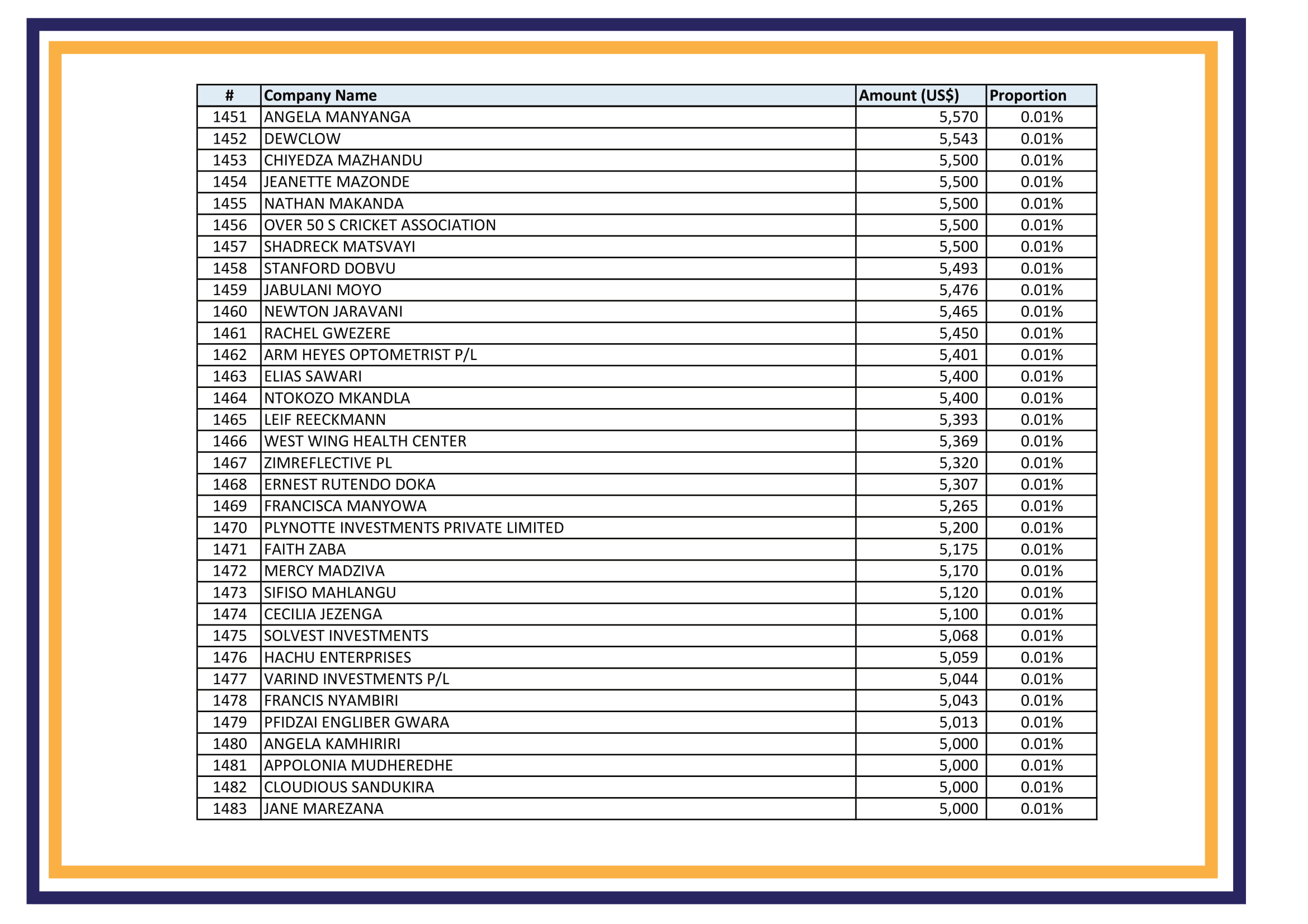 | # | Company Name | Amount (US$) | Proportion |
|---|---|---|---|
| 1451 | ANGELA MANYANGA | 5,570 | 0.01% |
| 1452 | DEWCLOW | 5,543 | 0.01% |
| 1453 | CHIYEDZA MAZHANDU | 5,500 | 0.01% |
| 1454 | JEANETTE MAZONDE | 5,500 | 0.01% |
| 1455 | NATHAN MAKANDA | 5,500 | 0.01% |
| 1456 | OVER 50 S CRICKET ASSOCIATION | 5,500 | 0.01% |
| 1457 | SHADRECK MATSVAYI | 5,500 | 0.01% |
| 1458 | STANFORD DOBVU | 5,493 | 0.01% |
| 1459 | JABULANI MOYO | 5,476 | 0.01% |
| 1460 | NEWTON JARAVANI | 5,465 | 0.01% |
| 1461 | RACHEL GWEZERE | 5,450 | 0.01% |
| 1462 | ARM HEYES OPTOMETRIST P/L | 5,401 | 0.01% |
| 1463 | ELIAS SAWARI | 5,400 | 0.01% |
| 1464 | NTOKOZO MKANDLA | 5,400 | 0.01% |
| 1465 | LEIF REECKMANN | 5,393 | 0.01% |
| 1466 | WEST WING HEALTH CENTER | 5,369 | 0.01% |
| 1467 | ZIMREFLECTIVE PL | 5,320 | 0.01% |
| 1468 | ERNEST RUTENDO DOKA | 5,307 | 0.01% |
| 1469 | FRANCISCA MANYOWA | 5,265 | 0.01% |
| 1470 | PLYNOTTE INVESTMENTS PRIVATE LIMITED | 5,200 | 0.01% |
| 1471 | FAITH ZABA | 5,175 | 0.01% |
| 1472 | MERCY MADZIVA | 5,170 | 0.01% |
| 1473 | SIFISO MAHLANGU | 5,120 | 0.01% |
| 1474 | CECILIA JEZENGA | 5,100 | 0.01% |
| 1475 | SOLVEST INVESTMENTS | 5,068 | 0.01% |
| 1476 | HACHU ENTERPRISES | 5,059 | 0.01% |
| 1477 | VARIND INVESTMENTS P/L | 5,044 | 0.01% |
| 1478 | FRANCIS NYAMBIRI | 5,043 | 0.01% |
| 1479 | PFIDZAI ENGLIBER GWARA | 5,013 | 0.01% |
| 1480 | ANGELA KAMHIRIRI | 5,000 | 0.01% |
| 1481 | APPOLONIA MUDHEREDHE | 5,000 | 0.01% |
| 1482 | CLOUDIOUS SANDUKIRA | 5,000 | 0.01% |
| 1483 | JANE MAREZANA | 5,000 | 0.01% |